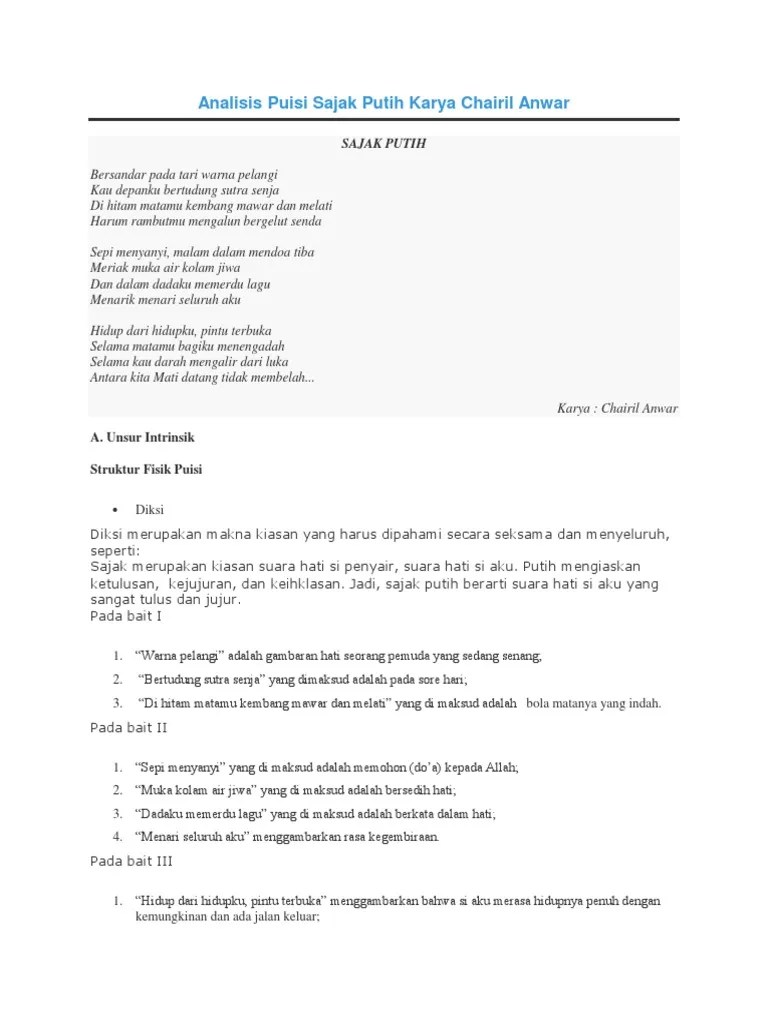 Analisis Puisi Sajak Putih Karya Chairil Anwar

SAJAK PUTIH

Bersandar pada tari warna pelangi
Kau depanku bertudung sutra senja
Di hitam matamu kembang mawar dan melati
Harum rambutmu mengalun bergelut senda

Sepi menyanyi, malam dalam mendoa tiba
Meriak muka air kolam jiwa
Dan dalam dadaku memerdu lagu
Menarik menari seluruh aku

Hidup dari hidupku, pintu terbuka
Selama matamu bagiku menengadah
Selama kau darah mengalir dari luka
Antara kita Mati datang tidak membelah...

Karya : Chairil Anwar

A. Unsur Intrinsik

Struktur Fisik Puisi

• Diksi

Diksi merupakan makna kiasan yang harus dipahami secara seksama dan menyeluruh, seperti:
Sajak merupakan kiasan suara hati si penyair, suara hati si aku. Putih mengiaskan ketulusan, kejujuran, dan keihklasan. Jadi, sajak putih berarti suara hati si aku yang sangat tulus dan jujur.
Pada bait I

1. “Warna pelangi” adalah gambaran hati seorang pemuda yang sedang senang;
2. “Bertudung sutra senja” yang dimaksud adalah pada sore hari;
3. “Di hitam matamu kembang mawar dan melati” yang di maksud adalah bola matanya yang indah.

Pada bait II

1. “Sepi menyanyi” yang di maksud adalah memohon (do’a) kepada Allah;
2. “Muka kolam air jiwa” yang di maksud adalah bersedih hati;
3. “Dadaku memerdu lagu” yang di maksud adalah berkata dalam hati;
4. “Menari seluruh aku” menggambarkan rasa kegembiraan.

Pada bait III

1. “Hidup dari hidupku, pintu terbuka” menggambarkan bahwa si aku merasa hidupnya penuh dengan kemungkinan dan ada jalan keluar;